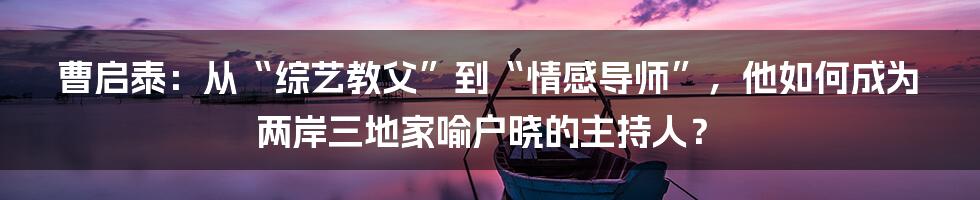 曹启泰：从“综艺教父”到“情感导师”，他如何成为两岸三地家喻户晓的主持人？